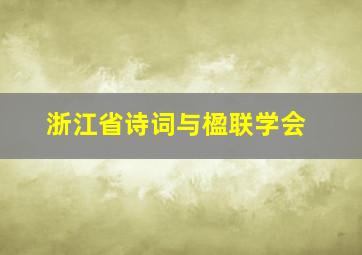 浙江省诗词与楹联学会